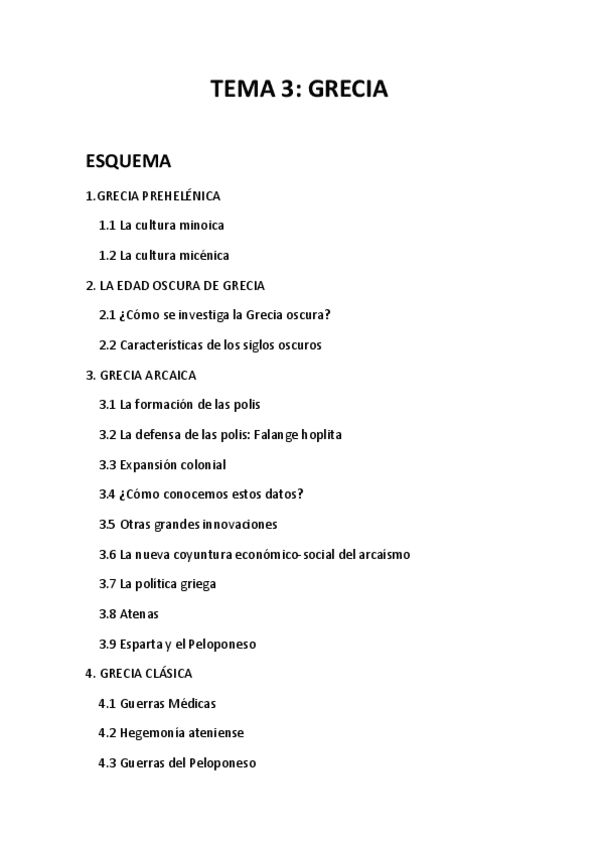 TEMA 3: GRECIA

ESQUEMA

1.GRECIA PREHELÉNICA

1.1 La cultura minoica

1.2 La cultura micénica

2. LA EDAD OSCURA DE GRECIA

2.1 ¿Cómo se investiga la Grecia oscura?

2.2 Características de los siglos oscuros

3. GRECIA ARCAICA

3.1 La formación de las polis

3.2 La defensa de las polis: Falange hoplita

3.3 Expansión colonial

3.4 ¿Cómo conocemos estos datos?

3.5 Otras grandes innovaciones

3.6 La nueva coyuntura económico-social del arcaísmo

3.7 La política griega

3.8 Atenas

3.9 Esparta y el Peloponeso

4. GRECIA CLÁSICA

4.1 Guerras Médicas

4.2 Hegemonía ateniense

4.3 Guerras del Peloponeso